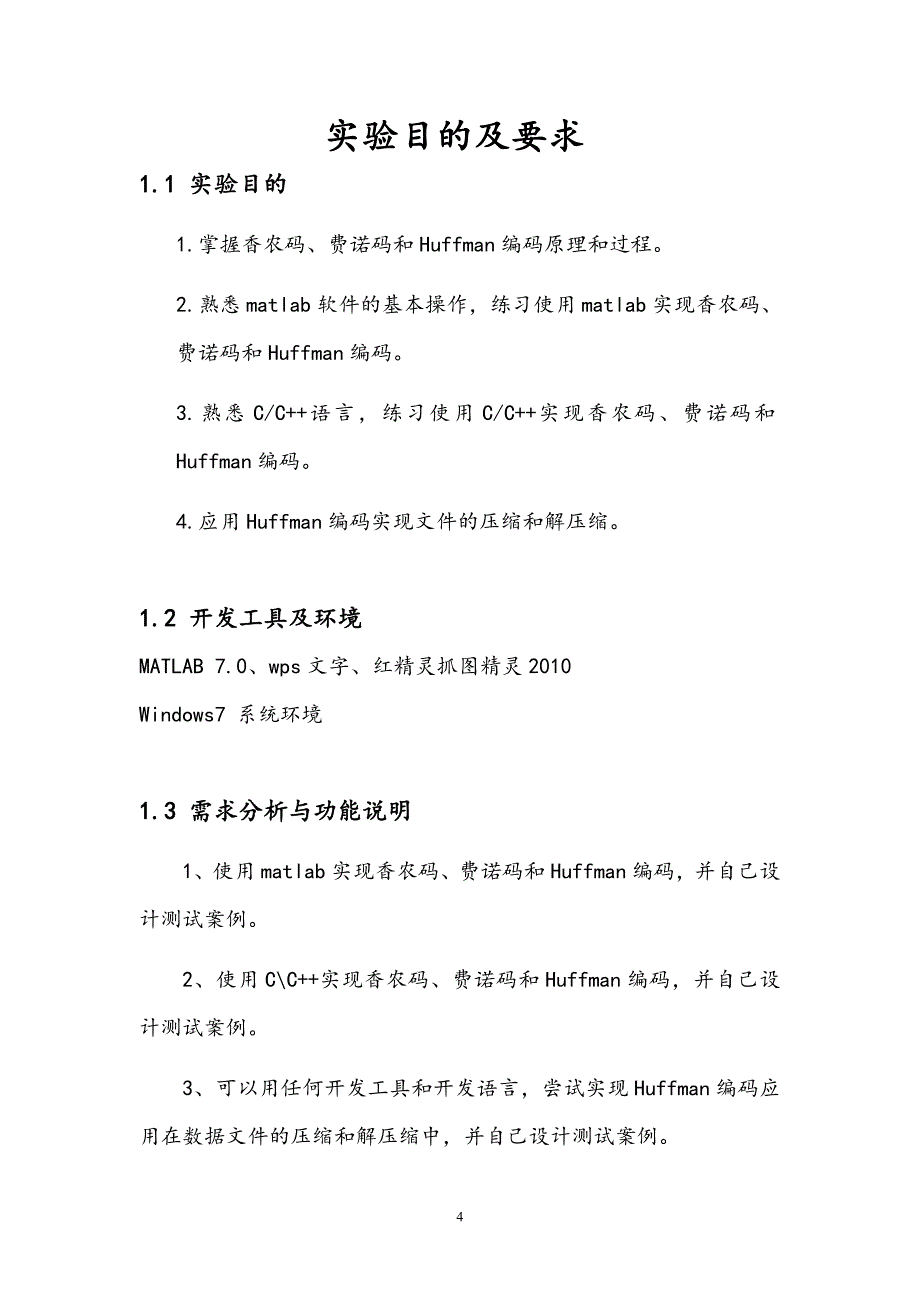 实验目的及要求

1.1 实验目的

1.掌握香农码、费诺码和Huffman编码原理和过程。

2.熟悉matlab软件的基本操作，练习使用matlab实现香农码、费诺码和Huffman编码。

3.熟悉C/C++语言，练习使用C/C++实现香农码、费诺码和Huffman编码。

4.应用Huffman编码实现文件的压缩和解压缩。

1.2 开发工具及环境

MATLAB 7.0、wps文字、红精灵抓图精灵2010

Windows7 系统环境

1.3 需求分析与功能说明

1、使用matlab实现香农码、费诺码和Huffman编码，并自己设计测试案例。

2、使用C\C++实现香农码、费诺码和Huffman编码，并自己设计测试案例。

3、可以用任何开发工具和开发语言，尝试实现Huffman编码应用在数据文件的压缩和解压缩中，并自己设计测试案例。

4